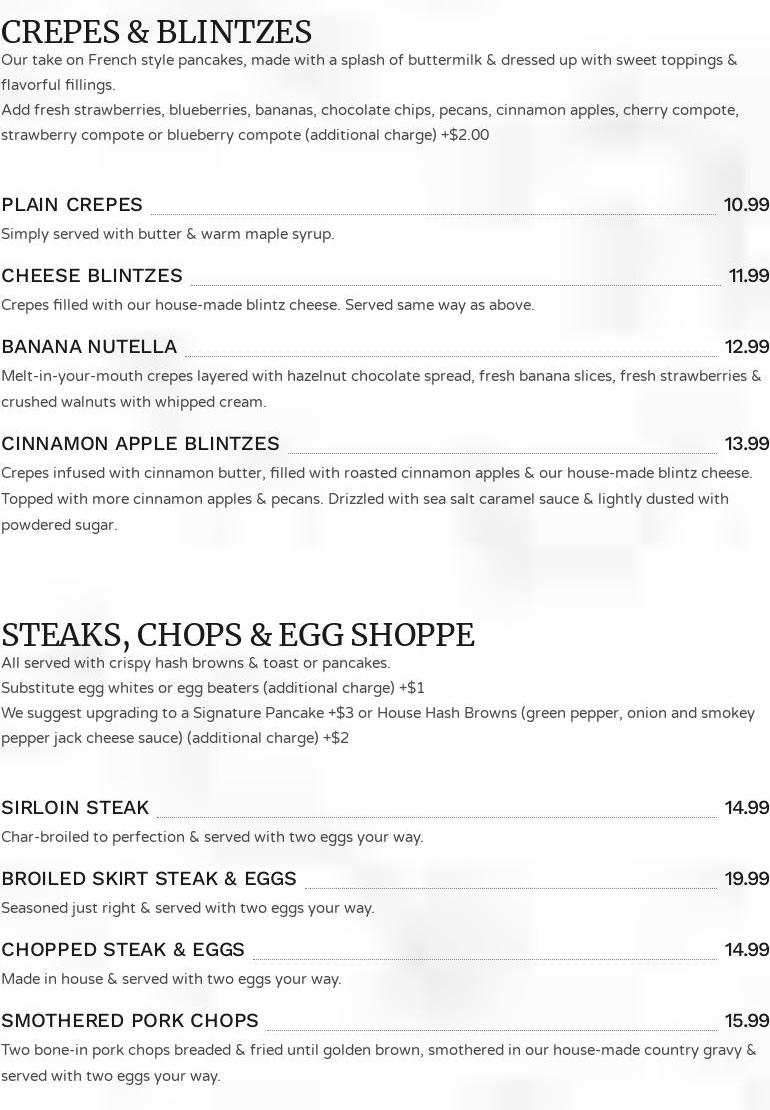 CREPES & BLINTZES
Our take on French style pancakes, made with a splash of buttermilk & dressed up with sweet toppings & flavorful fillings.
Add fresh strawberries, blueberries, bananas, chocolate chips, pecans, cinnamon apples, cherry compote, strawberry compote or blueberry compote (additional charge) +$2.00

PLAIN CREPES 10.99
Simply served with butter & warm maple syrup.

CHEESE BLINTZES 11.99
Crepes filled with our house-made blintz cheese. Served same way as above.

BANANA NUTELLA 12.99
Melt-in-your-mouth crepes layered with hazelnut chocolate spread, fresh banana slices, fresh strawberries & crushed walnuts with whipped cream.

CINNAMON APPLE BLINTZES 13.99
Crepes infused with cinnamon butter, filled with roasted cinnamon apples & our house-made blintz cheese. Topped with more cinnamon apples & pecans. Drizzled with sea salt caramel sauce & lightly dusted with powdered sugar.

STEAKS, CHOPS & EGG SHOPPE
All served with crispy hash browns & toast or pancakes.
Substitute egg whites or egg beaters (additional charge) +$1
We suggest upgrading to a Signature Pancake +$3 or House Hash Browns (green pepper, onion and smokey pepper jack cheese sauce) (additional charge) +$2

SIRLOIN STEAK 14.99
Char-broiled to perfection & served with two eggs your way.

BROILED SKIRT STEAK & EGGS 19.99
Seasoned just right & served with two eggs your way.

CHOPPED STEAK & EGGS 14.99
Made in house & served with two eggs your way.

SMOTHERED PORK CHOPS 15.99
Two bone-in pork chops breaded & fried until golden brown, smothered in our house-made country gravy & served with two eggs your way.